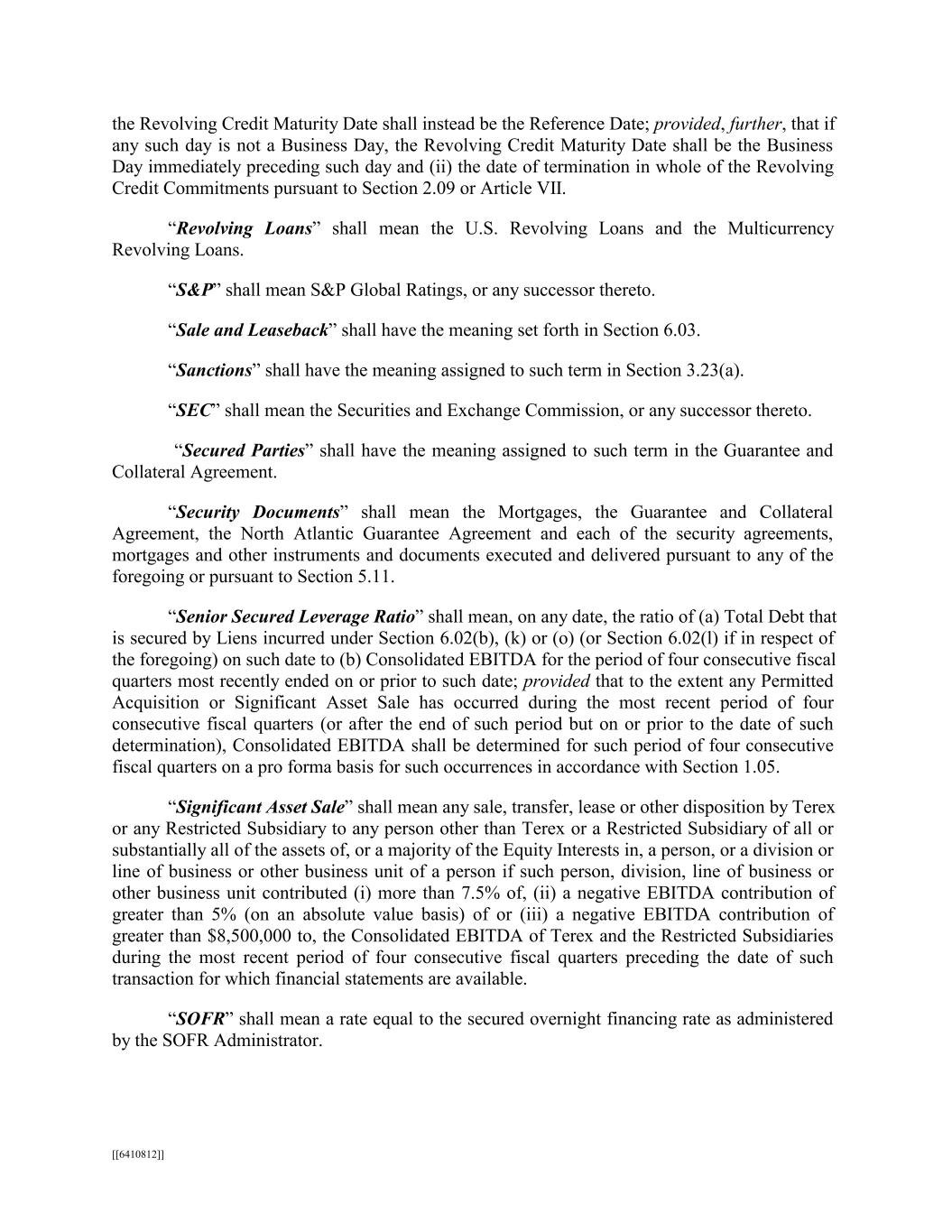 the Revolving Credit Maturity Date shall instead be the Reference Date; provided, further, that if any such day is not a Business Day, the Revolving Credit Maturity Date shall be the Business Day immediately preceding such day and (ii) the date of termination in whole of the Revolving Credit Commitments pursuant to Section 2.09 or Article VII.

“Revolving Loans” shall mean the U.S. Revolving Loans and the Multicurrency Revolving Loans.

“S&P” shall mean S&P Global Ratings, or any successor thereto.

“Sale and Leaseback” shall have the meaning set forth in Section 6.03.

“Sanctions” shall have the meaning assigned to such term in Section 3.23(a).

“SEC” shall mean the Securities and Exchange Commission, or any successor thereto.

“Secured Parties” shall have the meaning assigned to such term in the Guarantee and Collateral Agreement.

“Security Documents” shall mean the Mortgages, the Guarantee and Collateral Agreement, the North Atlantic Guarantee Agreement and each of the security agreements, mortgages and other instruments and documents executed and delivered pursuant to any of the foregoing or pursuant to Section 5.11.

“Senior Secured Leverage Ratio” shall mean, on any date, the ratio of (a) Total Debt that is secured by Liens incurred under Section 6.02(b), (k) or (o) (or Section 6.02(l) if in respect of the foregoing) on such date to (b) Consolidated EBITDA for the period of four consecutive fiscal quarters most recently ended on or prior to such date; provided that to the extent any Permitted Acquisition or Significant Asset Sale has occurred during the most recent period of four consecutive fiscal quarters (or after the end of such period but on or prior to the date of such determination), Consolidated EBITDA shall be determined for such period of four consecutive fiscal quarters on a pro forma basis for such occurrences in accordance with Section 1.05.

“Significant Asset Sale” shall mean any sale, transfer, lease or other disposition by Terex or any Restricted Subsidiary to any person other than Terex or a Restricted Subsidiary of all or substantially all of the assets of, or a majority of the Equity Interests in, a person, or a division or line of business or other business unit of a person if such person, division, line of business or other business unit contributed (i) more than 7.5% of, (ii) a negative EBITDA contribution of greater than 5% (on an absolute value basis) of or (iii) a negative EBITDA contribution of greater than $8,500,000 to, the Consolidated EBITDA of Terex and the Restricted Subsidiaries during the most recent period of four consecutive fiscal quarters preceding the date of such transaction for which financial statements are available.

“SOFR” shall mean a rate equal to the secured overnight financing rate as administered by the SOFR Administrator.

[[6410812]]